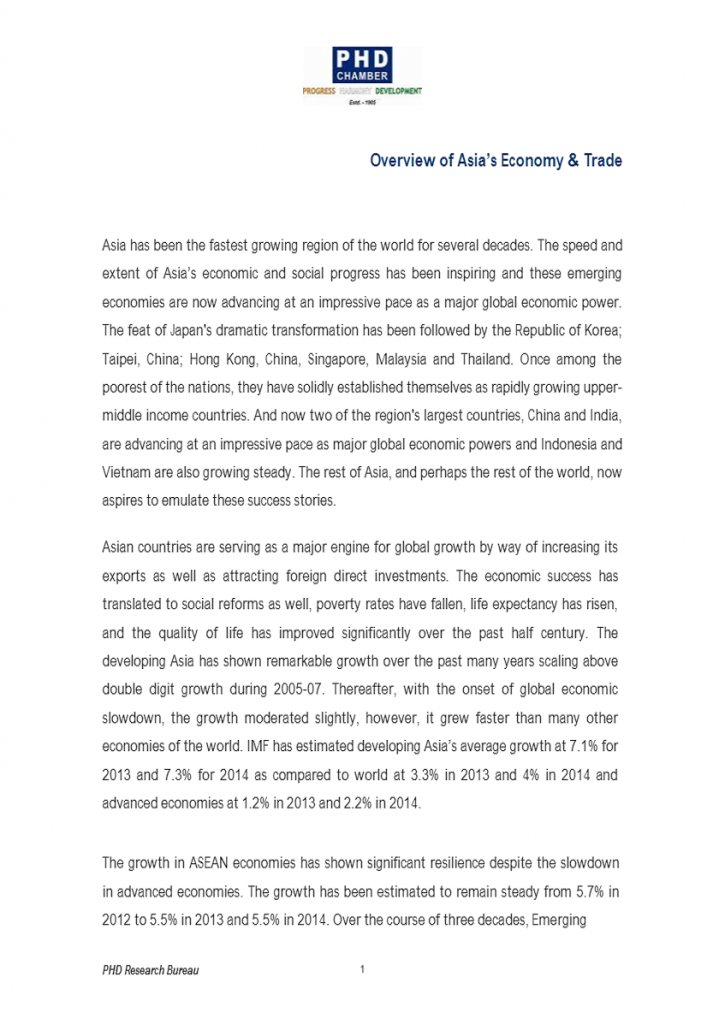 PHD CHAMBER
PROGRESS HARMONY DEVELOPMENT
Estd. - 1905

Overview of Asia's Economy & Trade

Asia has been the fastest growing region of the world for several decades. The speed and extent of Asia's economic and social progress has been inspiring and these emerging economies are now advancing at an impressive pace as a major global economic power. The feat of Japan's dramatic transformation has been followed by the Republic of Korea; Taipei, China; Hong Kong, China, Singapore, Malaysia and Thailand. Once among the poorest of the nations, they have solidly established themselves as rapidly growing upper-middle income countries. And now two of the region's largest countries, China and India, are advancing at an impressive pace as major global economic powers and Indonesia and Vietnam are also growing steady. The rest of Asia, and perhaps the rest of the world, now aspires to emulate these success stories.

Asian countries are serving as a major engine for global growth by way of increasing its exports as well as attracting foreign direct investments. The economic success has translated to social reforms as well, poverty rates have fallen, life expectancy has risen, and the quality of life has improved significantly over the past half century. The developing Asia has shown remarkable growth over the past many years scaling above double digit growth during 2005-07. Thereafter, with the onset of global economic slowdown, the growth moderated slightly, however, it grew faster than many other economies of the world. IMF has estimated developing Asia's average growth at 7.1% for 2013 and 7.3% for 2014 as compared to world at 3.3% in 2013 and 4% in 2014 and advanced economies at 1.2% in 2013 and 2.2% in 2014.

The growth in ASEAN economies has shown significant resilience despite the slowdown in advanced economies. The growth has been estimated to remain steady from 5.7% in 2012 to 5.5% in 2013 and 5.5% in 2014. Over the course of three decades, Emerging

PHD Research Bureau 1